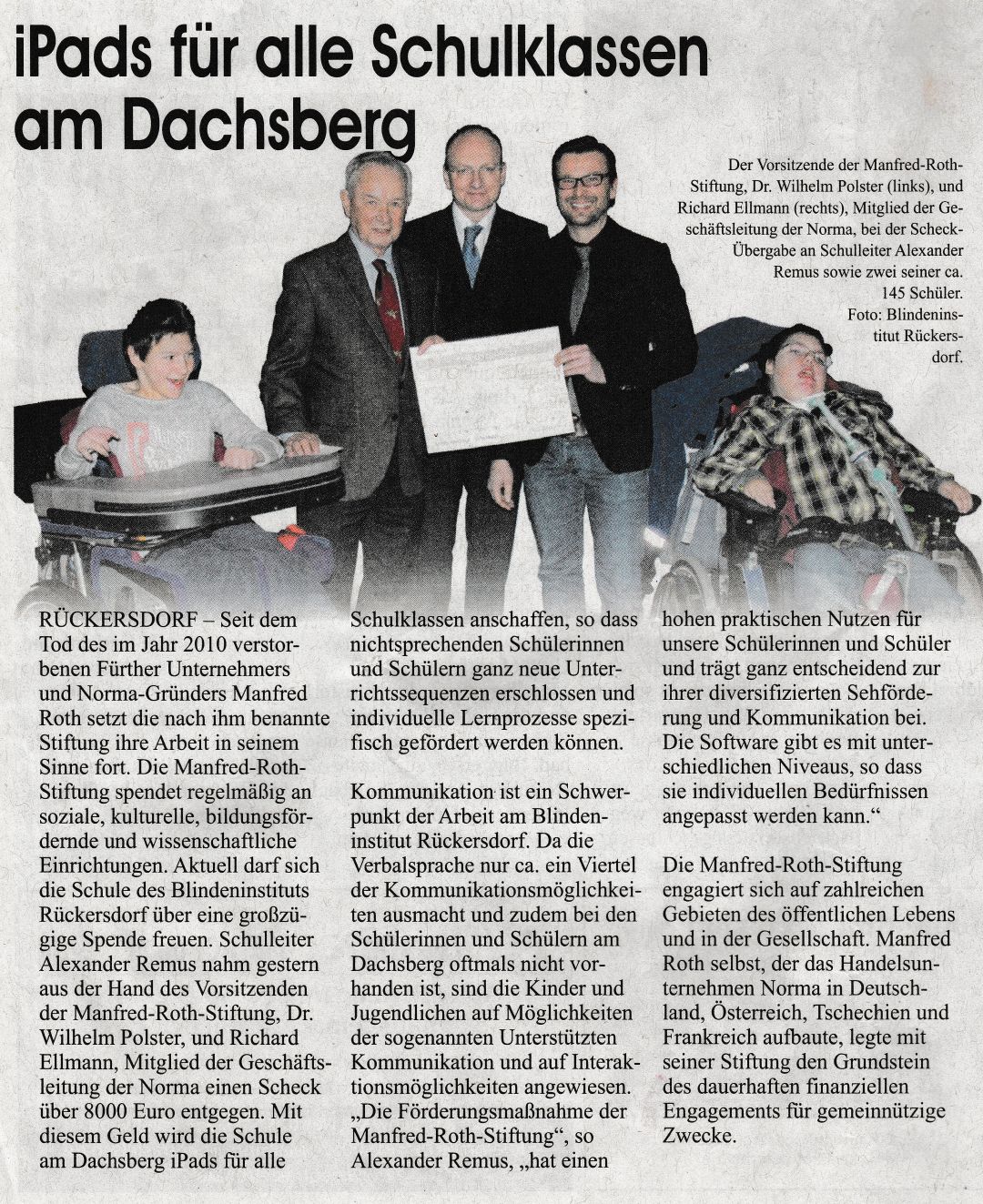 iPads für alle Schulklassen am Dachsberg

Der Vorsitzende der Manfred-Roth-Stiftung, Dr. Wilhelm Polster (links), und Richard Ellmann (rechts), Mitglied der Geschäftsleitung der Norma, bei der Scheck-Übergabe an Schulleiter Alexander Remus sowie zwei seiner ca. 145 Schüler. Foto: Blindeninstitut Rückersdorf.

RÜCKERSDORF – Seit dem Tod des im Jahr 2010 verstorbenen Fürther Unternehmers und Norma-Gründers Manfred Roth setzt die nach ihm benannte Stiftung ihre Arbeit in seinem Sinne fort. Die Manfred-Roth-Stiftung spendet regelmäßig an soziale, kulturelle, bildungsfördernde und wissenschaftliche Einrichtungen. Aktuell darf sich die Schule des Blindeninstituts Rückersdorf über eine großzügige Spende freuen. Schulleiter Alexander Remus nahm gestern aus der Hand des Vorsitzenden der Manfred-Roth-Stiftung, Dr. Wilhelm Polster, und Richard Ellmann, Mitglied der Geschäftsleitung der Norma einen Scheck über 8000 Euro entgegen. Mit diesem Geld wird die Schule am Dachsberg iPads für alle Schulklassen anschaffen, so dass nichtsprechenden Schülerinnen und Schülern ganz neue Unterrichtssequenzen erschlossen und individuelle Lernprozesse spezifisch gefördert werden können.

Kommunikation ist ein Schwerpunkt der Arbeit am Blindeninstitut Rückersdorf. Da die Verbalsprache nur ca. ein Viertel der Kommunikationsmöglichkeiten ausmacht und zudem bei den Schülerinnen und Schülern am Dachsberg oftmals nicht vorhanden ist, sind die Kinder und Jugendlichen auf Möglichkeiten der sogenannten Unterstützten Kommunikation und auf Interaktionsmöglichkeiten angewiesen. „Die Förderungsmaßnahme der Manfred-Roth-Stiftung“, so Alexander Remus, „hat einen hohen praktischen Nutzen für unsere Schülerinnen und Schüler und trägt ganz entscheidend zur ihrer diversifizierten Sehförderung und Kommunikation bei. Die Software gibt es mit unterschiedlichen Niveaus, so dass sie individuellen Bedürfnissen angepasst werden kann.“

Die Manfred-Roth-Stiftung engagiert sich auf zahlreichen Gebieten des öffentlichen Lebens und in der Gesellschaft. Manfred Roth selbst, der das Handelsunternehmen Norma in Deutschland, Österreich, Tschechien und Frankreich aufbaute, legte mit seiner Stiftung den Grundstein des dauerhaften finanziellen Engagements für gemeinnützige Zwecke.